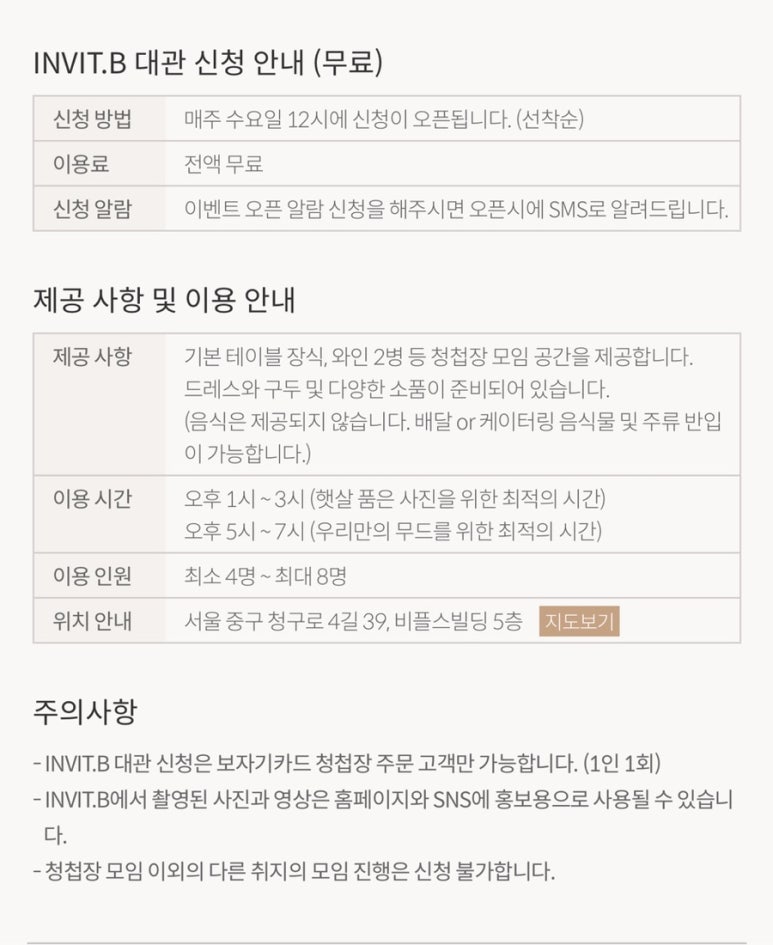 INVIT.B 대관 신청 안내 (무료)

| 신청 방법 | 매주 수요일 12시에 신청이 오픈됩니다. (선착순) |
|---|---|
| 이용료 | 전액 무료 |
| 신청 알람 | 이벤트 오픈 알람 신청을 해주시면 오픈시에 SMS로 알려드립니다. |

제공 사항 및 이용 안내

| 제공 사항 | 기본 테이블 장식, 와인 2병 등 청첩장 모임 공간을 제공합니다. 드레스와 구두 및 다양한 소품이 준비되어 있습니다. (음식은 제공되지 않습니다. 배달 or 케이터링 음식물 및 주류 반입이 가능합니다.) |
|---|---|
| 이용 시간 | 오후 1시 ~ 3시 (햇살 품은 사진을 위한 최적의 시간) 오후 5시 ~ 7시 (우리만의 무드를 위한 최적의 시간) |
| 이용 인원 | 최소 4명 ~ 최대 8명 |
| 위치 안내 | 서울 중구 청구로 4길 39, 비플스빌딩 5층 지도보기 |

주의사항

- INVIT.B 대관 신청은 보자기카드 청첩장 주문 고객만 가능합니다. (1인 1회)
- INVIT.B에서 촬영된 사진과 영상은 홈페이지와 SNS에 홍보용으로 사용될 수 있습니다.
- 청첩장 모임 이외의 다른 취지의 모임 진행은 신청 불가합니다.